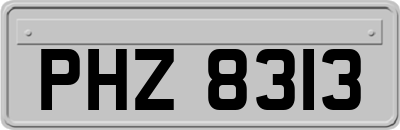 PHZ 8313